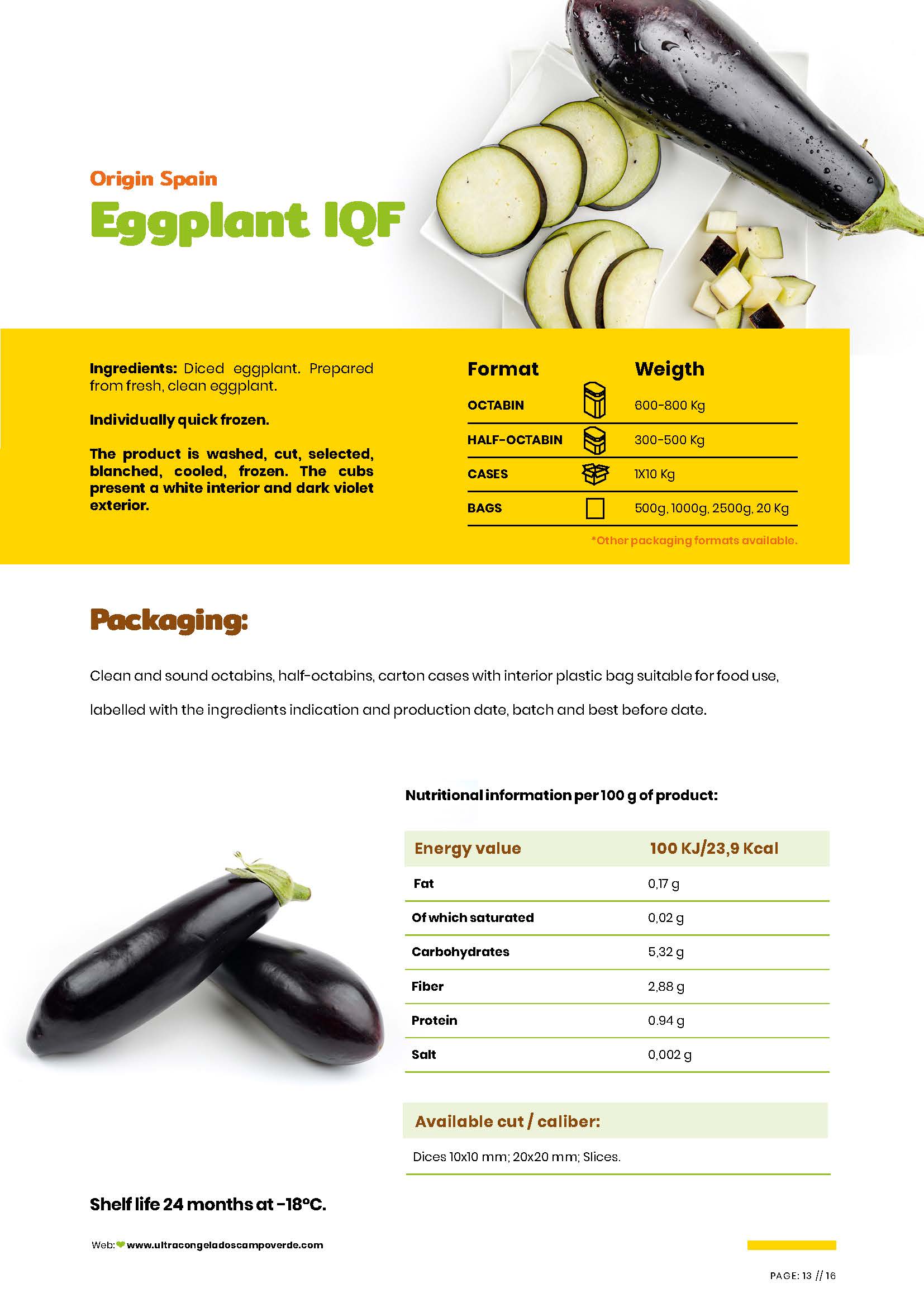 Origin Spain

Eggplant IQF

Ingredients: Diced eggplant. Prepared from fresh, clean eggplant.

Individually quick frozen.

The product is washed, cut, selected, blanched, cooled, frozen. The cubs present a white interior and dark violet exterior.

| Format | Weigth |
|---|---|
| OCTABIN | 600-800 Kg |
| HALF-OCTABIN | 300-500 Kg |
| CASES | 1X10 Kg |
| BAGS | 500g, 1000g, 2500g, 20 Kg |

*Other packaging formats available.

Packaging:

Clean and sound octabins, half-octabins, carton cases with interior plastic bag suitable for food use, labelled with the ingredients indication and production date, batch and best before date.

Nutritional information per 100 g of product:

| Energy value | 100 KJ/23,9 Kcal |
|---|---|
| Fat | 0,17 g |
| Of which saturated | 0,02 g |
| Carbohydrates | 5,32 g |
| Fiber | 2,88 g |
| Protein | 0.94 g |
| Salt | 0,002 g |

Available cut / caliber:

Dices 10x10 mm; 20x20 mm; Slices.

Shelf life 24 months at -18ºC.

Web: www.ultracongeladoscampoverde.com

PAGE: 13 // 16